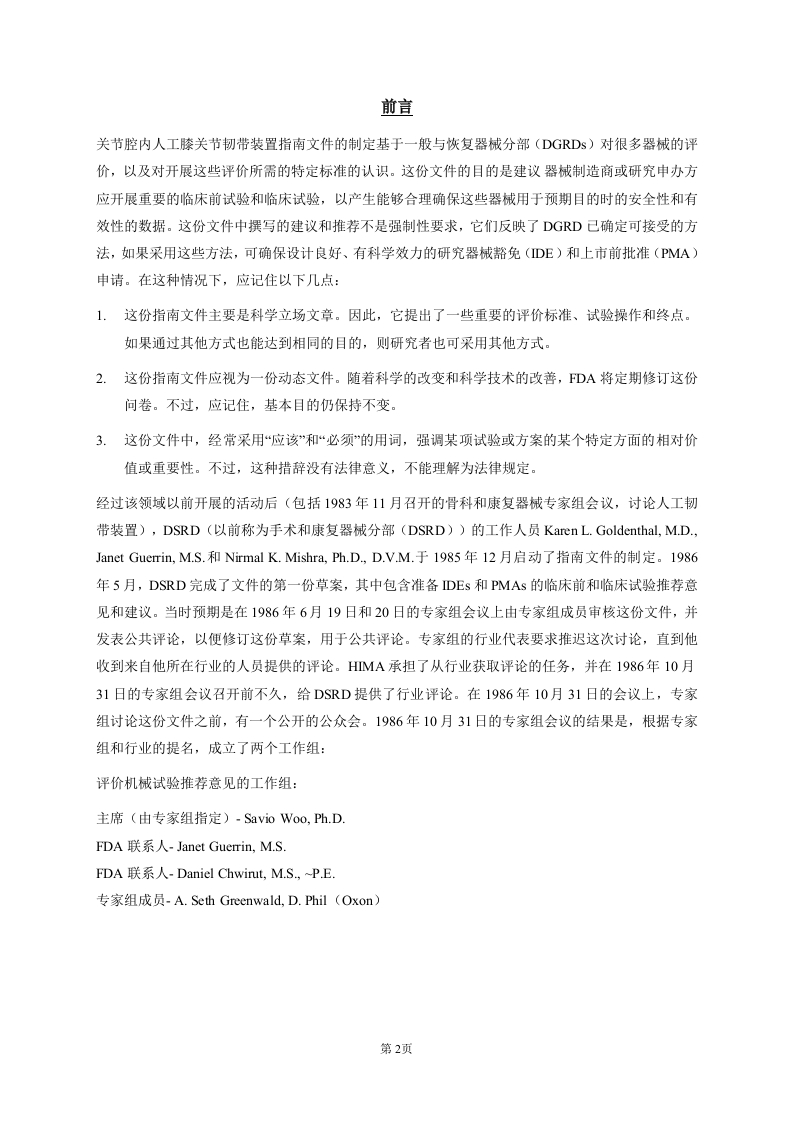 前言

关节腔内人工膝关节韧带装置指南文件的制定基于一般与恢复器械分部（DGRDs）对很多器械的评价，以及对开展这些评价所需的特定标准的认识。这份文件的目的是建议 器械制造商或研究申办方应开展重要的临床前试验和临床试验，以产生能够合理确保这些器械用于预期目的时的安全性和有效性的数据。这份文件中撰写的建议和推荐不是强制性要求，它们反映了 DGRD 已确定可接受的方法，如果采用这些方法，可确保设计良好、有科学效力的研究器械豁免（IDE）和上市前批准（PMA）申请。在这种情况下，应记住以下几点：

1. 这份指南文件主要是科学立场文章。因此，它提出了一些重要的评价标准、试验操作和终点。如果通过其他方式也能达到相同的目的，则研究者也可采用其他方式。

2. 这份指南文件应视为一份动态文件。随着科学的改变和科学技术的改善，FDA 将定期修订这份问卷。不过，应记住，基本目的仍保持不变。

3. 这份文件中，经常采用“应该”和“必须”的用词，强调某项试验或方案的某个特定方面的相对价值或重要性。不过，这种措辞没有法律意义，不能理解为法律规定。

经过该领域以前开展的活动后（包括 1983 年 11 月召开的骨科和康复器械专家组会议，讨论人工韧带装置），DSRD（以前称为手术和康复器械分部（DSRD））的工作人员 Karen L. Goldenthal, M.D., Janet Guerrin, M.S. 和 Nirmal K. Mishra, Ph.D., D.V.M. 于 1985 年 12 月启动了指南文件的制定。1986 年 5 月，DSRD 完成了文件的第一份草案，其中包含准备 IDEs 和 PMAs 的临床前和临床试验推荐意见和建议。当时预期是在 1986 年 6 月 19 日和 20 日的专家组会议上由专家组成员审核这份文件，并发表公共评论，以便修订这份草案，用于公共评论。专家组的行业代表要求推迟这次讨论，直到他收到来自他所在行业的人员提供的评论。HIMA 承担了从行业获取评论的任务，并在 1986 年 10 月 31 日的专家组会议召开前不久，给 DSRD 提供了行业评论。在 1986 年 10 月 31 日的会议上，专家组讨论这份文件之前，有一个公开的公众会。1986 年 10 月 31 日的专家组会议的结果是，根据专家组和行业的提名，成立了两个工作组：

评价机械试验推荐意见的工作组：

主席（由专家组指定）- Savio Woo, Ph.D.

FDA 联系人- Janet Guerrin, M.S.

FDA 联系人- Daniel Chwirut, M.S., ~P.E.

专家组成员- A. Seth Greenwald, D. Phil（Oxon）

第 2页